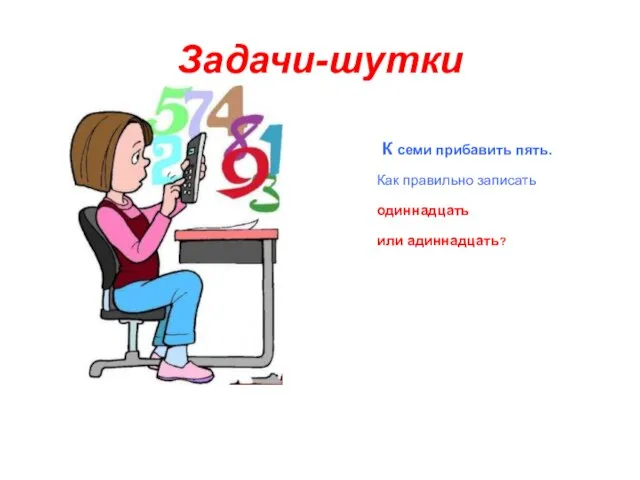 Задачи-шутки

5 7 4 2 8 1 9 3

К семи прибавить пять.

Как правильно записать

одиннадцать

или адиннадцать?